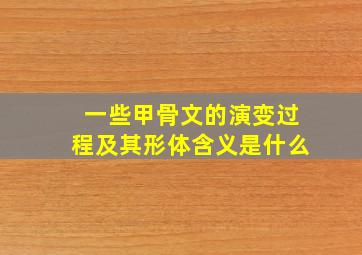 一些甲骨文的演变过程及其形体含义是什么